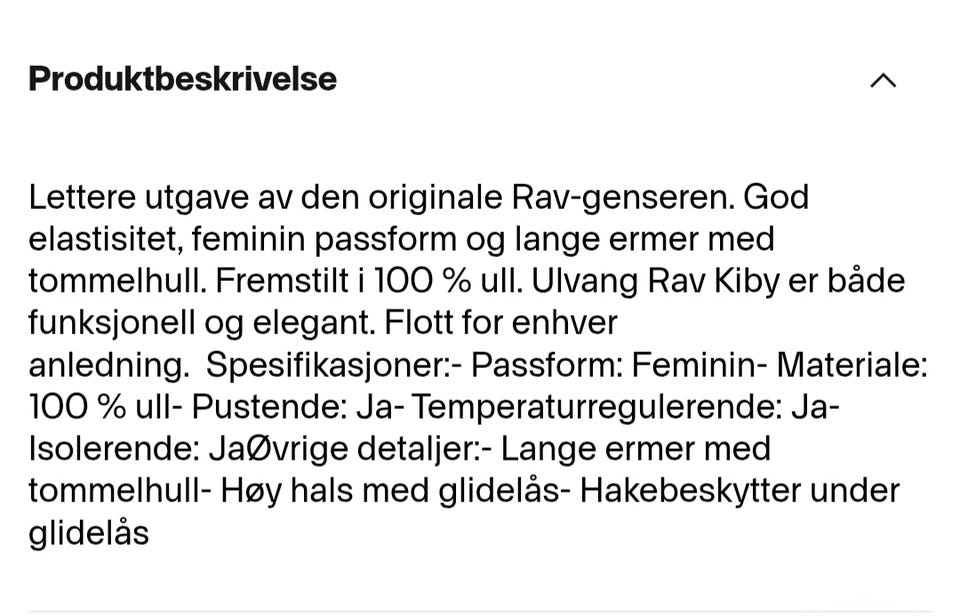 Produktbeskrivelse

Lettere utgave av den originale Rav-genseren. God elastisitet, feminin passform og lange ermer med tommelhull. Fremstilt i 100 % ull. Ulvang Rav Kiby er både funksjonell og elegant. Flott for enhver anledning.  Spesifikasjoner:- Passform: Feminin- Materiale: 100 % ull- Pustende: Ja- Temperaturregulerende: Ja- Isolerende: JaØvrige detaljer:- Lange ermer med tommelhull- Høy hals med glidelås- Hakebeskytter under glidelås